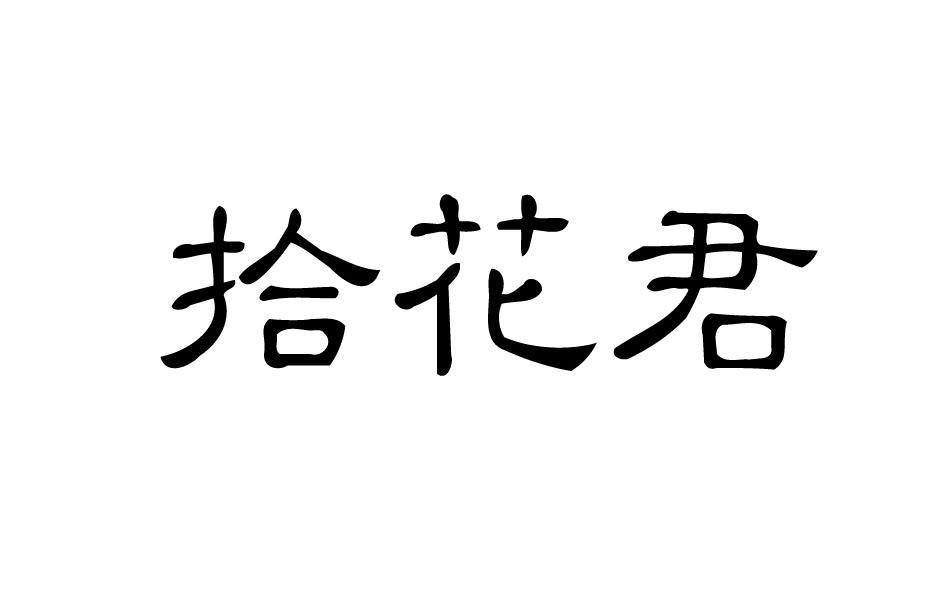 拾花君